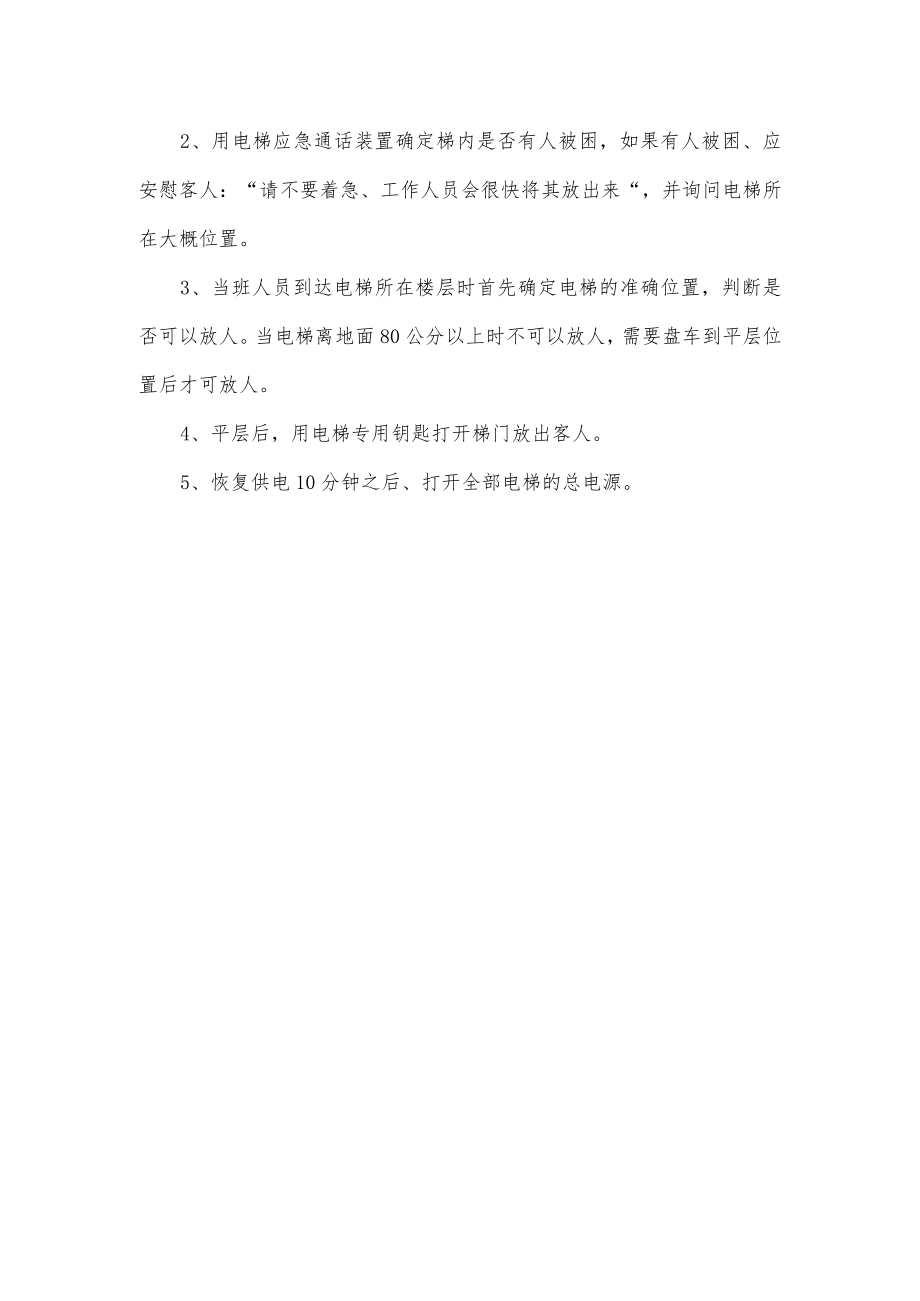 2、用电梯应急通话装置确定梯内是否有人被困，如果有人被困、应安慰客人：“请不要着急、工作人员会很快将其放出来“，并询问电梯所在大概位置。

3、当班人员到达电梯所在楼层时首先确定电梯的准确位置，判断是否可以放人。当电梯离地面80公分以上时不可以放人，需要盘车到平层位置后才可放人。

4、平层后，用电梯专用钥匙打开梯门放出客人。

5、恢复供电10分钟之后、打开全部电梯的总电源。